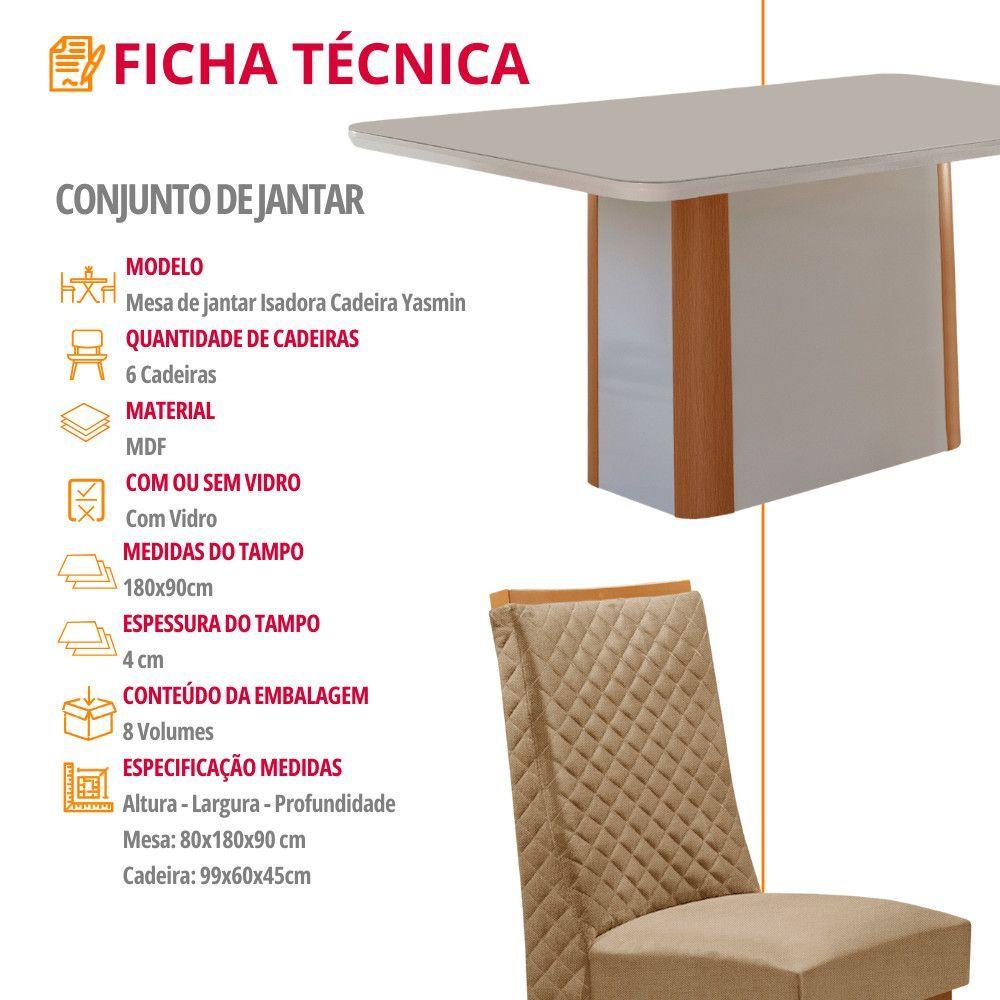 FICHA TÉCNICA

CONJUNTO DE JANTAR

MODELO
Mesa de jantar Isadora Cadeira Yasmin

QUANTIDADE DE CADEIRAS
6 Cadeiras

MATERIAL
MDF

COM OU SEM VIDRO
Com Vidro

MEDIDAS DO TAMPO
180x90cm

ESPESSURA DO TAMPO
4 cm

CONTEÚDO DA EMBALAGEM
8 Volumes

ESPECIFICAÇÃO MEDIDAS
Altura - Largura - Profundidade
Mesa: 80x180x90 cm
Cadeira: 99x60x45cm